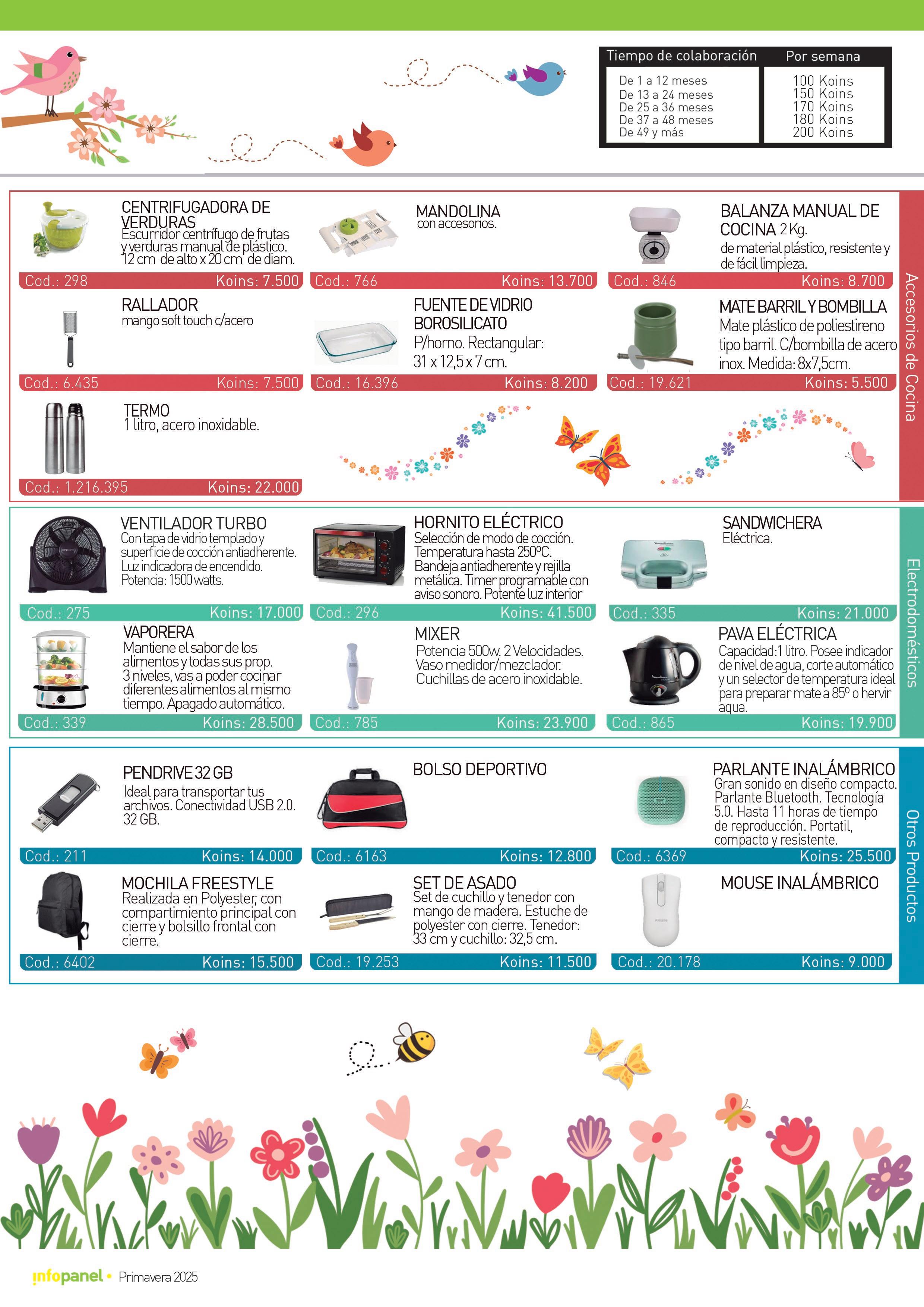 | Tiempo de colaboración | Por semana |
|---|---|
| De 1 a 12 meses | 100 Koins |
| De 13 a 24 meses | 150 Koins |
| De 25 a 36 meses | 170 Koins |
| De 37 a 48 meses | 180 Koins |
| De 49 y más | 200 Koins |

Accesorios de Cocina

CENTRIFUGADORA DE VERDURAS
Escurridor centrífugo de frutas y verduras manual de plástico. 12 cm de alto x 20 cm de diam.
Cod.: 298 Koins: 7.500

MANDOLINA
con accesorios.
Cod.: 766 Koins: 13.700

BALANZA MANUAL DE COCINA 2 Kg.
de material plástico, resistente y de fácil limpieza.
Cod.: 846 Koins: 8.700

RALLADOR
mango soft touch c/acero
Cod.: 6.435 Koins: 7.500

FUENTE DE VIDRIO BOROSILICATO
P/horno. Rectangular: 31 x 12,5 x 7 cm.
Cod.: 16.396 Koins: 8.200

MATE BARRIL Y BOMBILLA
Mate plástico de poliestireno tipo barril. C/bombilla de acero inox. Medida: 8x7,5cm.
Cod.: 19.621 Koins: 5.500

TERMO
1 litro, acero inoxidable.
Cod.: 1.216.395 Koins: 22.000

Electrodomésticos

VENTILADOR TURBO
Con tapa de vidrio templado y superficie de cocción antiadherente. Luz indicadora de encendido. Potencia: 1500 watts.
Cod.: 275 Koins: 17.000

HORNITO ELÉCTRICO
Selección de modo de cocción. Temperatura hasta 250ºC. Bandeja antiadherente y rejilla metálica. Timer programable con aviso sonoro. Potente luz interior
Cod.: 296 Koins: 41.500

SANDWICHERA
Eléctrica.
Cod.: 335 Koins: 21.000

VAPORERA
Mantiene el sabor de los alimentos y todas sus prop. 3 niveles, vas a poder cocinar diferentes alimentos al mismo tiempo. Apagado automático.
Cod.: 339 Koins: 28.500

MIXER
Potencia 500w. 2 Velocidades. Vaso medidor/mezclador. Cuchillas de acero inoxidable.
Cod.: 785 Koins: 23.900

PAVA ELÉCTRICA
Capacidad:1 litro. Posee indicador de nivel de agua, corte automático y un selector de temperatura ideal para preparar mate a 85º o hervir agua.
Cod.: 865 Koins: 19.900

Otros Productos

PENDRIVE 32 GB
Ideal para transportar tus archivos. Conectividad USB 2.0. 32 GB.
Cod.: 211 Koins: 14.000

BOLSO DEPORTIVO
Cod.: 6163 Koins: 12.800

PARLANTE INALÁMBRICO
Gran sonido en diseño compacto. Parlante Bluetooth. Tecnología 5.0. Hasta 11 horas de tiempo de reproducción. Portatil, compacto y resistente.
Cod.: 6369 Koins: 25.500

MOCHILA FREESTYLE
Realizada en Polyester, con compartimiento principal con cierre y bolsillo frontal con cierre.
Cod.: 6402 Koins: 15.500

SET DE ASADO
Set de cuchillo y tenedor con mango de madera. Estuche de polyester con cierre. Tenedor: 33 cm y cuchillo: 32,5 cm.
Cod.: 19.253 Koins: 11.500

MOUSE INALÁMBRICO
Cod.: 20.178 Koins: 9.000

infopanel • Primavera 2025